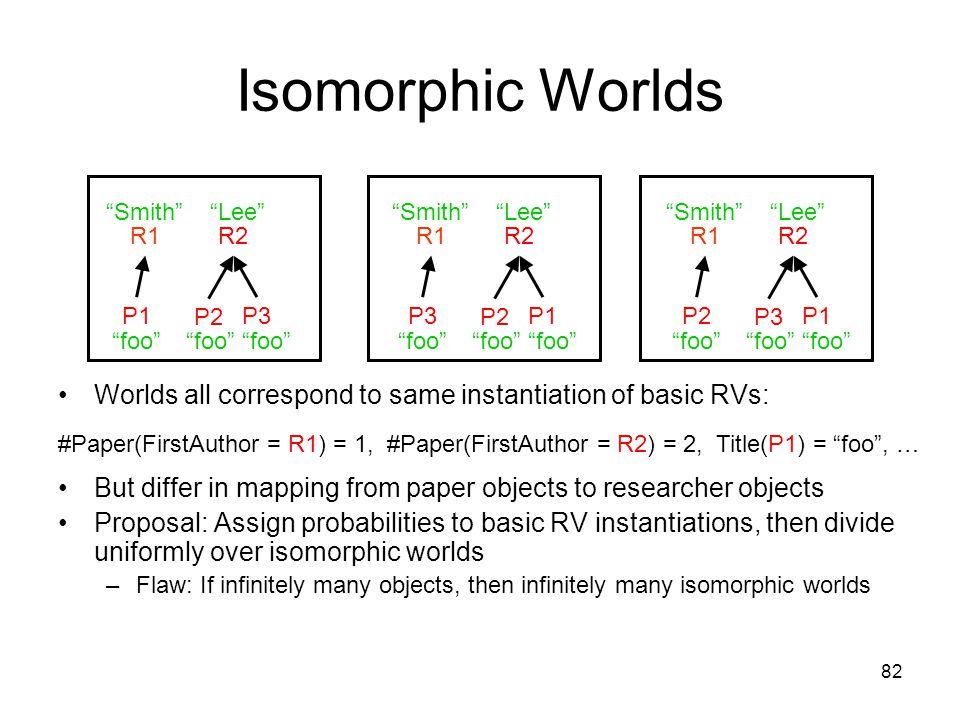 Isomorphic Worlds

“Smith” “Lee”
R1 R2
P1 P2 P3
“foo” “foo” “foo”

“Smith” “Lee”
R1 R2
P3 P2 P1
“foo” “foo” “foo”

“Smith” “Lee”
R1 R2
P2 P3 P1
“foo” “foo” “foo”

• Worlds all correspond to same instantiation of basic RVs:

#Paper(FirstAuthor = R1) = 1, #Paper(FirstAuthor = R2) = 2, Title(P1) = “foo”, …

• But differ in mapping from paper objects to researcher objects
• Proposal: Assign probabilities to basic RV instantiations, then divide uniformly over isomorphic worlds
– Flaw: If infinitely many objects, then infinitely many isomorphic worlds

82